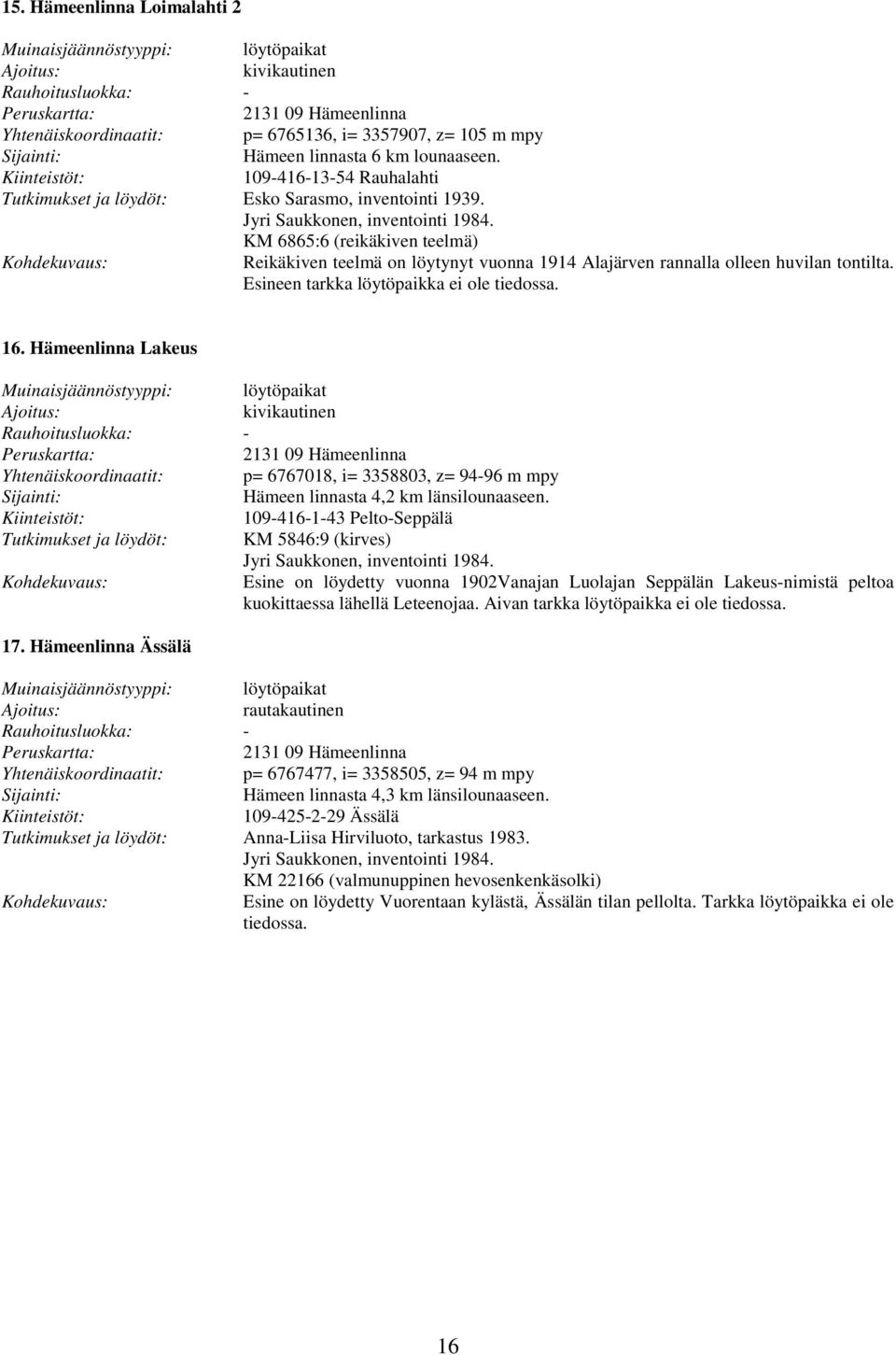 15. Hämeenlinna Loimalahti 2

Muinaisjäännöstyyppi: löytöpaikat
Ajoitus: kivikautinen
Rauhoitusluokka: -
Peruskartta: 2131 09 Hämeenlinna
Yhtenäiskoordinaatit: p= 6765136, i= 3357907, z= 105 m mpy
Sijainti: Hämeen linnasta 6 km lounaaseen.
Kiinteistöt: 109-416-13-54 Rauhalahti
Tutkimukset ja löydöt: Esko Sarasmo, inventointi 1939.
Jyri Saukkonen, inventointi 1984.
KM 6865:6 (reikäkiven teelmä)
Kohdekuvaus: Reikäkiven teelmä on löytynyt vuonna 1914 Alajärven rannalla olleen huvilan tontilta. Esineen tarkka löytöpaikka ei ole tiedossa.

16. Hämeenlinna Lakeus

Muinaisjäännöstyyppi: löytöpaikat
Ajoitus: kivikautinen
Rauhoitusluokka: -
Peruskartta: 2131 09 Hämeenlinna
Yhtenäiskoordinaatit: p= 6767018, i= 3358803, z= 94-96 m mpy
Sijainti: Hämeen linnasta 4,2 km länsilounaaseen.
Kiinteistöt: 109-416-1-43 Pelto-Seppälä
Tutkimukset ja löydöt: KM 5846:9 (kirves)
Jyri Saukkonen, inventointi 1984.
Kohdekuvaus: Esine on löydetty vuonna 1902Vanajan Luolajan Seppälän Lakeus-nimistä peltoa kuokittaessa lähellä Leteenojaa. Aivan tarkka löytöpaikka ei ole tiedossa.

17. Hämeenlinna Ässälä

Muinaisjäännöstyyppi: löytöpaikat
Ajoitus: rautakautinen
Rauhoitusluokka: -
Peruskartta: 2131 09 Hämeenlinna
Yhtenäiskoordinaatit: p= 6767477, i= 3358505, z= 94 m mpy
Sijainti: Hämeen linnasta 4,3 km länsilounaaseen.
Kiinteistöt: 109-425-2-29 Ässälä
Tutkimukset ja löydöt: Anna-Liisa Hirviluoto, tarkastus 1983.
Jyri Saukkonen, inventointi 1984.
KM 22166 (valmunuppinen hevosenkenkäsolki)
Kohdekuvaus: Esine on löydetty Vuorentaan kylästä, Ässälän tilan pellolta. Tarkka löytöpaikka ei ole tiedossa.

16